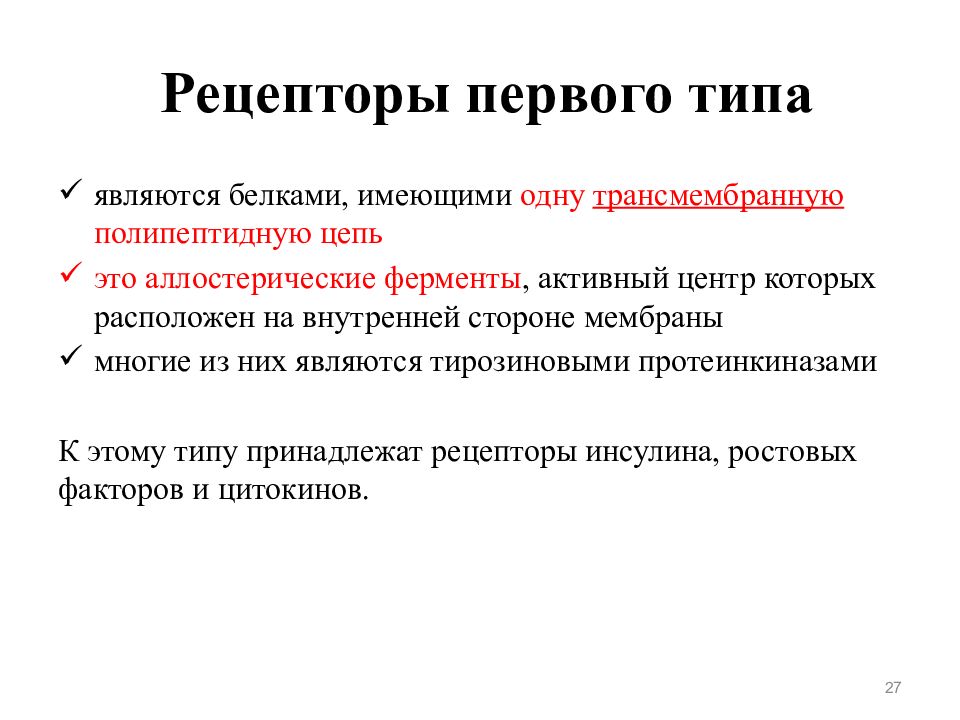 Рецепторы первого типа

✓ являются белками, имеющими одну трансмембранную полипептидную цепь
✓ это аллостерические ферменты, активный центр которых расположен на внутренней стороне мембраны
✓ многие из них являются тирозиновыми протеинкиназами

К этому типу принадлежат рецепторы инсулина, ростовых факторов и цитокинов.

27